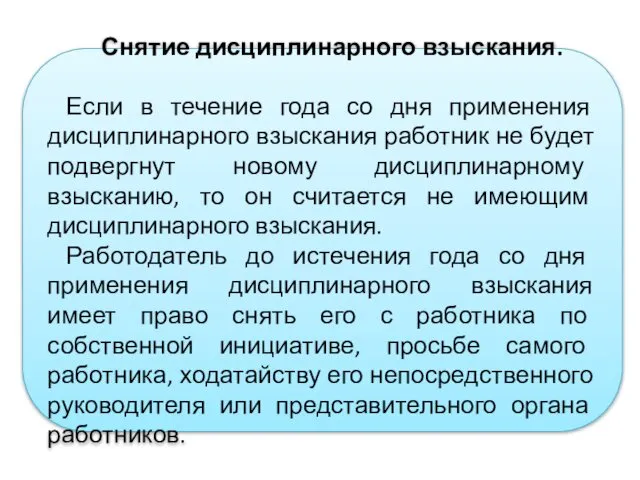 Снятие дисциплинарного взыскания.

Если в течение года со дня применения дисциплинарного взыскания работник не будет подвергнут новому дисциплинарному взысканию, то он считается не имеющим дисциплинарного взыскания.

Работодатель до истечения года со дня применения дисциплинарного взыскания имеет право снять его с работника по собственной инициативе, просьбе самого работника, ходатайству его непосредственного руководителя или представительного органа работников.